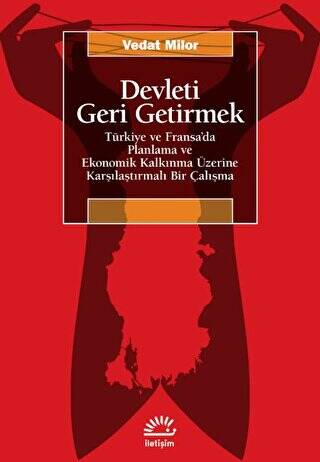 Vedat Milor

Devleti Geri Getirmek

Türkiye ve Fransa'da Planlama ve Ekonomik Kalkınma Üzerine Karşılaştırmalı Bir Çalışma

iletişim